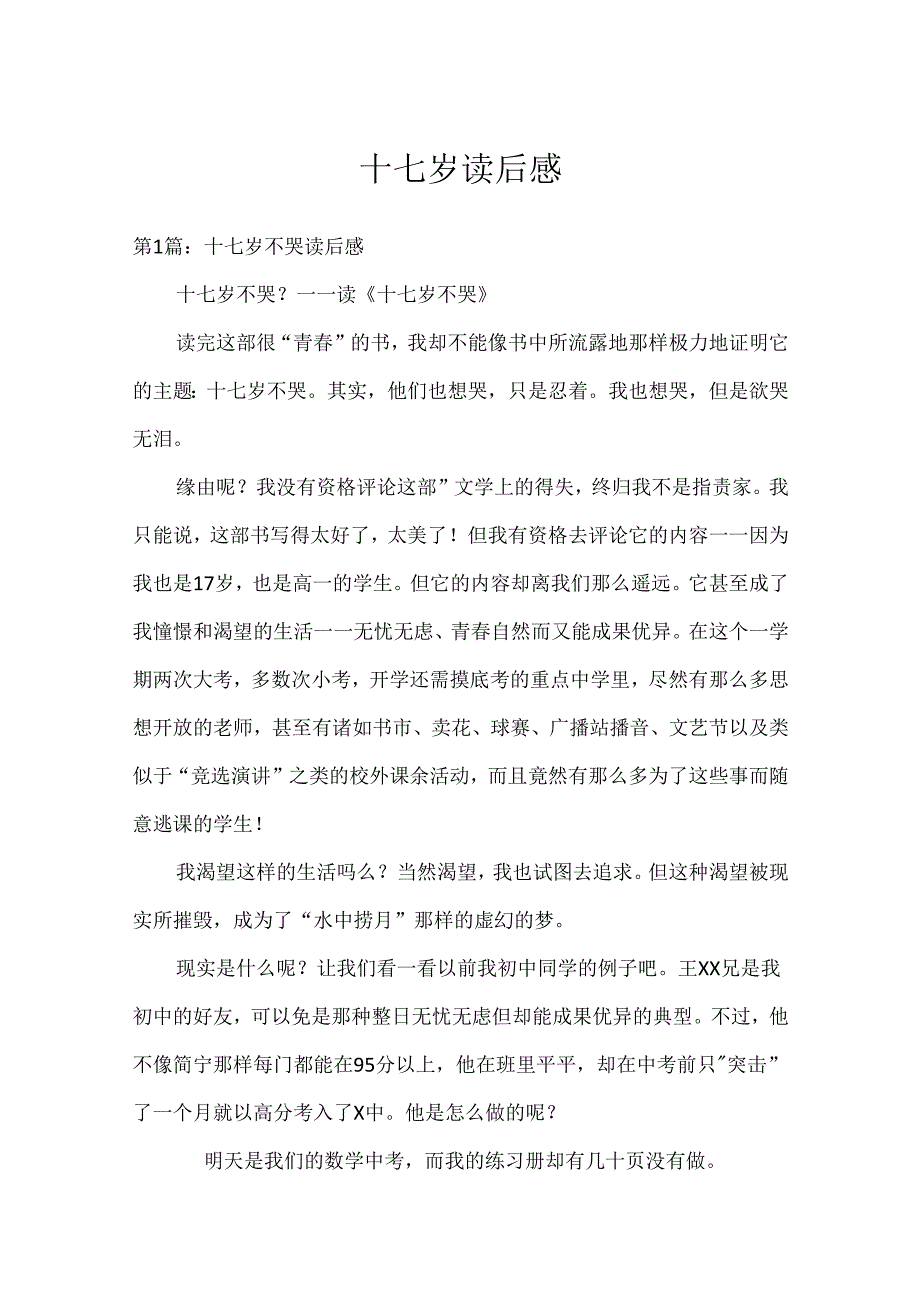 十七岁读后感

第1篇：十七岁不哭读后感

十七岁不哭？一一读《十七岁不哭》

读完这部很“青春”的书，我却不能像书中所流露地那样极力地证明它的主题：十七岁不哭。其实，他们也想哭，只是忍着。我也想哭，但是欲哭无泪。

缘由呢？我没有资格评论这部”文学上的得失，终归我不是指责家。我只能说，这部书写得太好了，太美了！但我有资格去评论它的内容一一因为我也是17岁，也是高一的学生。但它的内容却离我们那么遥远。它甚至成了我憧憬和渴望的生活一一无忧无虑、青春自然而又能成果优异。在这个一学期两次大考，多数次小考，开学还需摸底考的重点中学里，尽然有那么多思想开放的老师，甚至有诸如书市、卖花、球赛、广播站播音、文艺节以及类似于“竞选演讲”之类的校外课余活动，而且竟然有那么多为了这些事而随意逃课的学生！

我渴望这样的生活吗么？当然渴望，我也试图去追求。但这种渴望被现实所摧毁，成为了“水中捞月”那样的虚幻的梦。

现实是什么呢？让我们看一看以前我初中同学的例子吧。王XX兄是我初中的好友，可以免是那种整日无忧无虑但却能成果优异的典型。不过，他不像简宁那样每门都能在95分以上，他在班里平平，却在中考前只"突击”了一个月就以高分考入了X中。他是怎么做的呢？

明天是我们的数学中考，而我的练习册却有几十页没有做。